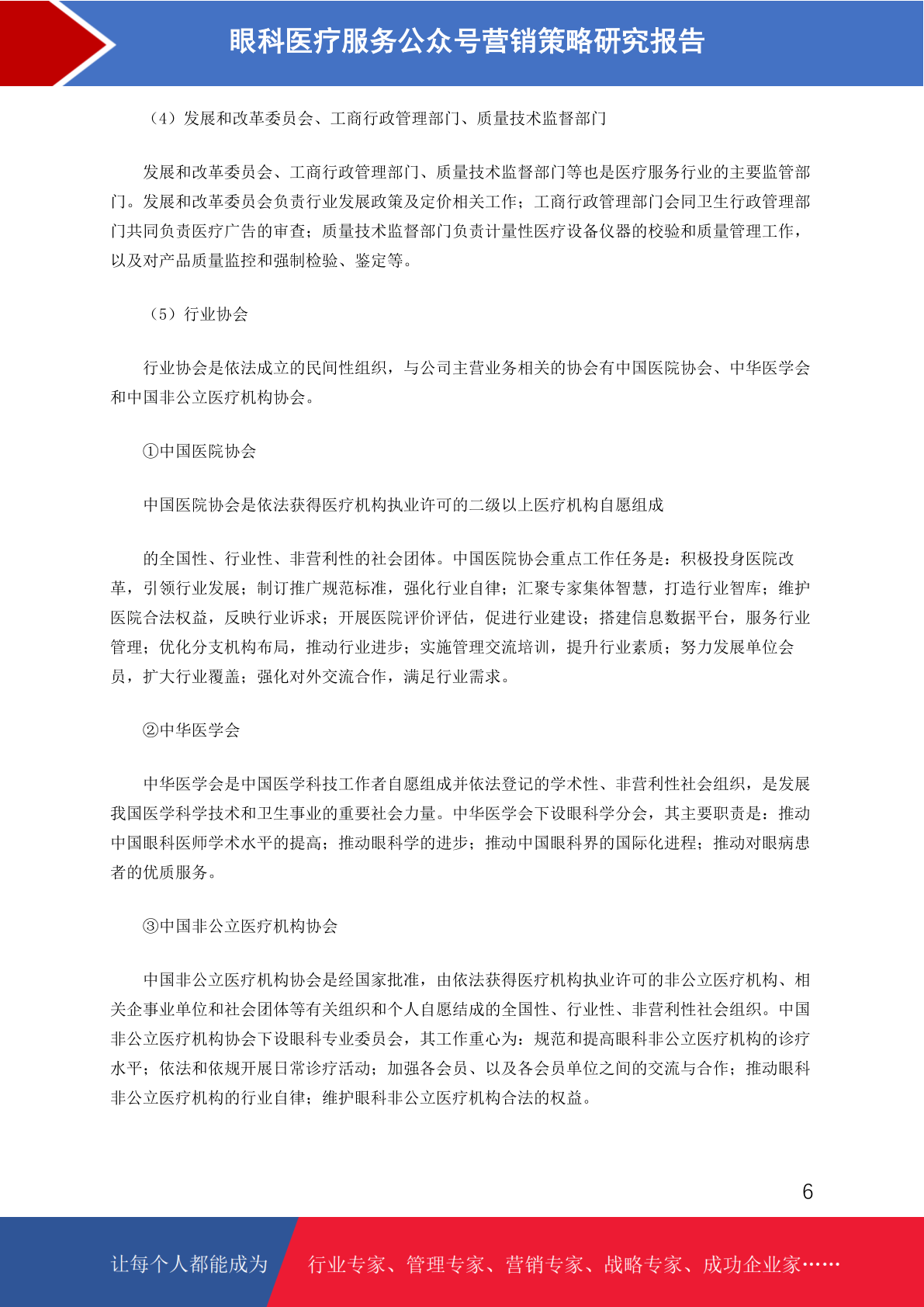 眼科医疗服务公众号营销策略研究报告

（4）发展和改革委员会、工商行政管理部门、质量技术监督部门

发展和改革委员会、工商行政管理部门、质量技术监督部门等也是医疗服务行业的主要监管部门。发展和改革委员会负责行业发展政策及定价相关工作；工商行政管理部门会同卫生行政管理部门共同负责医疗广告的审查；质量技术监督部门负责计量性医疗设备仪器的校验和质量管理工作，以及对产品质量监控和强制检验、鉴定等。

（5）行业协会

行业协会是依法成立的民间性组织，与公司主营业务相关的协会有中国医院协会、中华医学会和中国非公立医疗机构协会。

①中国医院协会

中国医院协会是依法获得医疗机构执业许可的二级以上医疗机构自愿组成

的全国性、行业性、非营利性的社会团体。中国医院协会重点工作任务是：积极投身医院改革，引领行业发展；制订推广规范标准，强化行业自律；汇聚专家集体智慧，打造行业智库；维护医院合法权益，反映行业诉求；开展医院评价评估，促进行业建设；搭建信息数据平台，服务行业管理；优化分支机构布局，推动行业进步；实施管理交流培训，提升行业素质；努力发展单位会员，扩大行业覆盖；强化对外交流合作，满足行业需求。

②中华医学会

中华医学会是中国医学科技工作者自愿组成并依法登记的学术性、非营利性社会组织，是发展我国医学科学技术和卫生事业的重要社会力量。中华医学会下设眼科学分会，其主要职责是：推动中国眼科医师学术水平的提高；推动眼科学的进步；推动中国眼科界的国际化进程；推动对眼病患者的优质服务。

③中国非公立医疗机构协会

中国非公立医疗机构协会是经国家批准，由依法获得医疗机构执业许可的非公立医疗机构、相关企事业单位和社会团体等有关组织和个人自愿结成的全国性、行业性、非营利性社会组织。中国非公立医疗机构协会下设眼科专业委员会，其工作重心为：规范和提高眼科非公立医疗机构的诊疗水平；依法和依规开展日常诊疗活动；加强各会员、以及各会员单位之间的交流与合作；推动眼科非公立医疗机构的行业自律；维护眼科非公立医疗机构合法的权益。

6

让每个人都能成为 行业专家、管理专家、营销专家、战略专家、成功企业家……